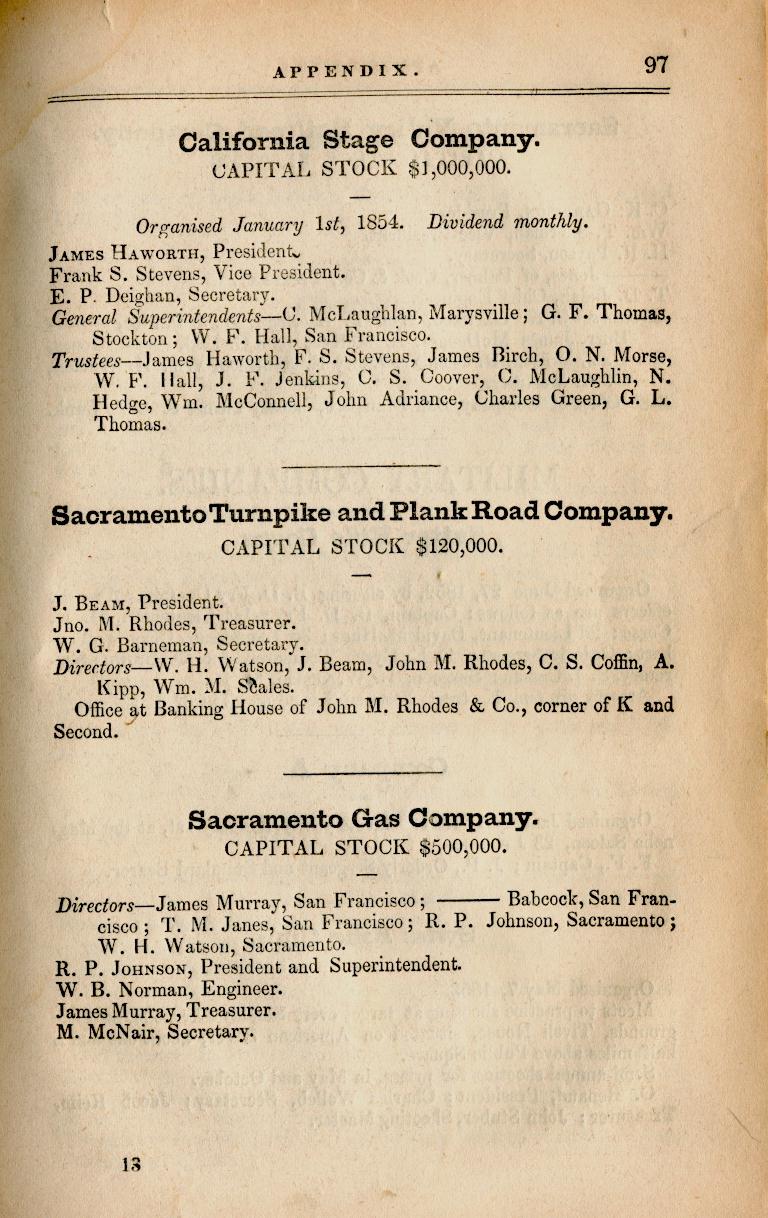 APPENDIX. 97

California Stage Company.
CAPITAL STOCK $1,000,000.

Organised January 1st, 1854. Dividend monthly.

James Haworth, President.
Frank S. Stevens, Vice President.
E. P. Deighan, Secretary.
General Superintendents—C. McLaughlan, Marysville; G. F. Thomas, Stockton; W. F. Hall, San Francisco.
Trustees—James Haworth, F. S. Stevens, James Birch, O. N. Morse, W. F. Hall, J. F. Jenkins, C. S. Coover, C. McLaughlin, N. Hedge, Wm. McConnell, John Adriance, Charles Green, G. L. Thomas.

Sacramento Turnpike and Plank Road Company.
CAPITAL STOCK $120,000.

J. Beam, President.
Jno. M. Rhodes, Treasurer.
W. G. Barneman, Secretary.
Directors—W. H. Watson, J. Beam, John M. Rhodes, C. S. Coffin, A. Kipp, Wm. M. Scales.
Office at Banking House of John M. Rhodes & Co., corner of K and Second.

Sacramento Gas Company.
CAPITAL STOCK $500,000.

Directors—James Murray, San Francisco; ——— Babcock, San Francisco; T. M. Janes, San Francisco; R. P. Johnson, Sacramento; W. H. Watson, Sacramento.
R. P. Johnson, President and Superintendent.
W. B. Norman, Engineer.
James Murray, Treasurer.
M. McNair, Secretary.

13